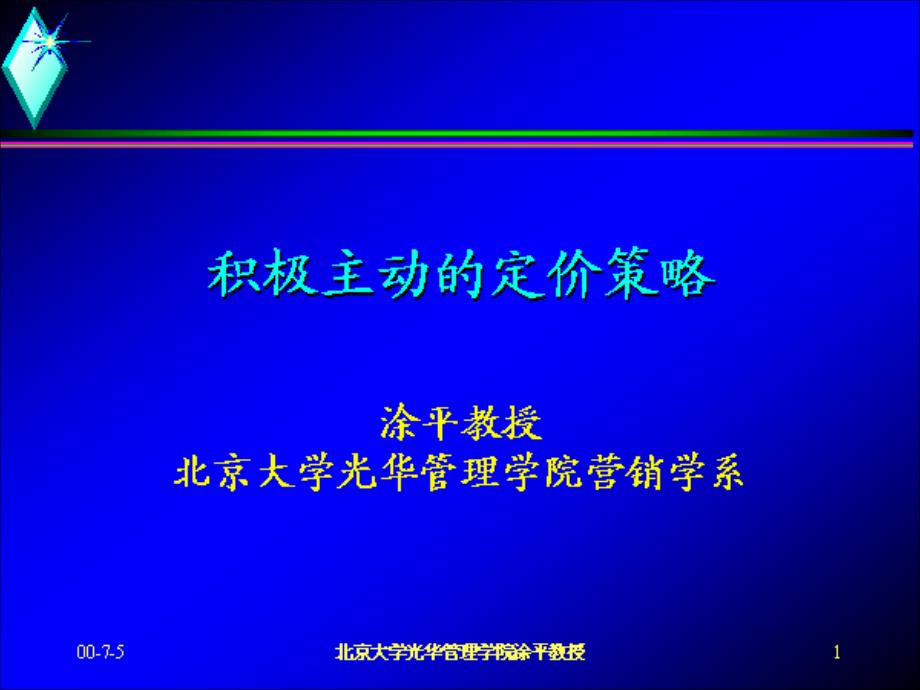 积极主动的定价策略

涂平教授
北京大学光华管理学院营销学系

00-7-5

北京大学光华管理学院涂平教授

1